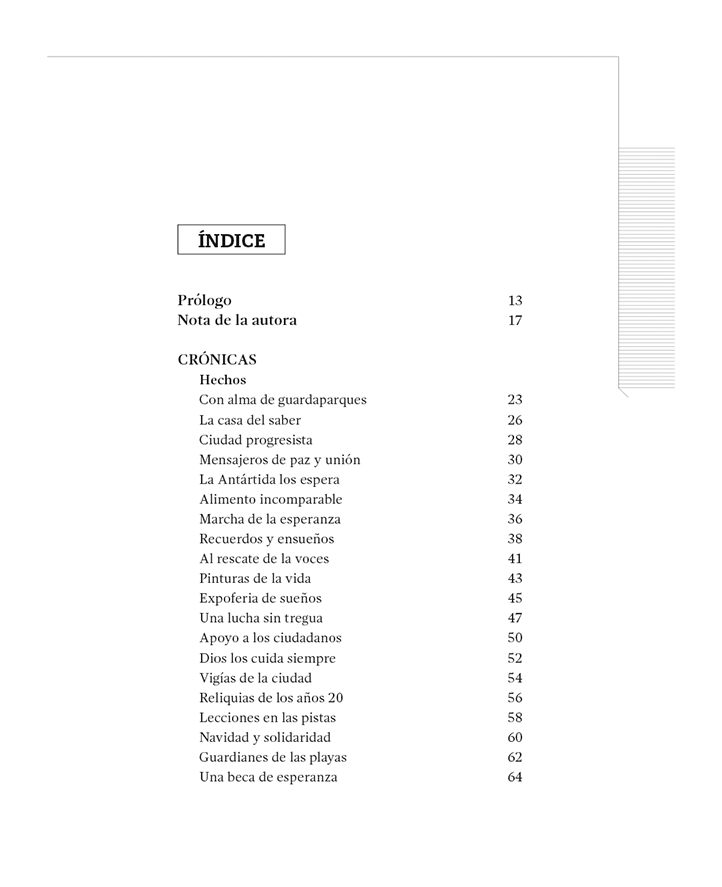 ÍNDICE

Prólogo 13
Nota de la autora 17

CRÓNICAS
Hechos
Con alma de guardaparques 23
La casa del saber 26
Ciudad progresista 28
Mensajeros de paz y unión 30
La Antártida los espera 32
Alimento incomparable 34
Marcha de la esperanza 36
Recuerdos y ensueños 38
Al rescate de la voces 41
Pinturas de la vida 43
Expoferia de sueños 45
Una lucha sin tregua 47
Apoyo a los ciudadanos 50
Dios los cuida siempre 52
Vigías de la ciudad 54
Reliquias de los años 20 56
Lecciones en las pistas 58
Navidad y solidaridad 60
Guardianes de las playas 62
Una beca de esperanza 64